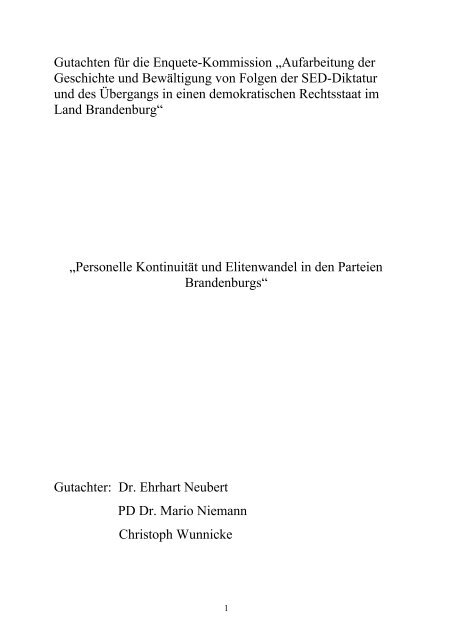 Gutachten für die Enquete-Kommission „Aufarbeitung der Geschichte und Bewältigung von Folgen der SED-Diktatur und des Übergangs in einen demokratischen Rechtsstaat im Land Brandenburg“

„Personelle Kontinuität und Elitenwandel in den Parteien Brandenburgs“

Gutachter: Dr. Ehrhart Neubert
PD Dr. Mario Niemann
Christoph Wunnicke

1